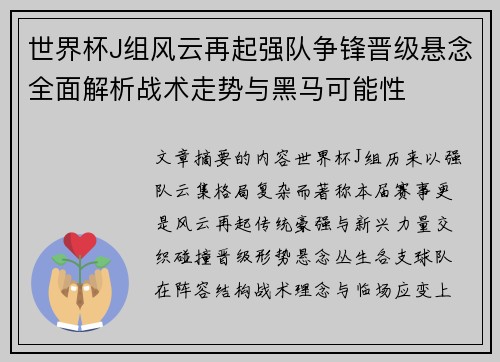 世界杯J组风云再起强队争锋晋级悬念全面解析战术走势与黑马可能性

文章摘要的内容世界杯J组历来以强队云集格局复杂而著称本届赛事更是风云再起传统豪强与新兴力量交织碰撞晋级形势悬念丛生各支球队在阵容结构战术理念与临场应变上